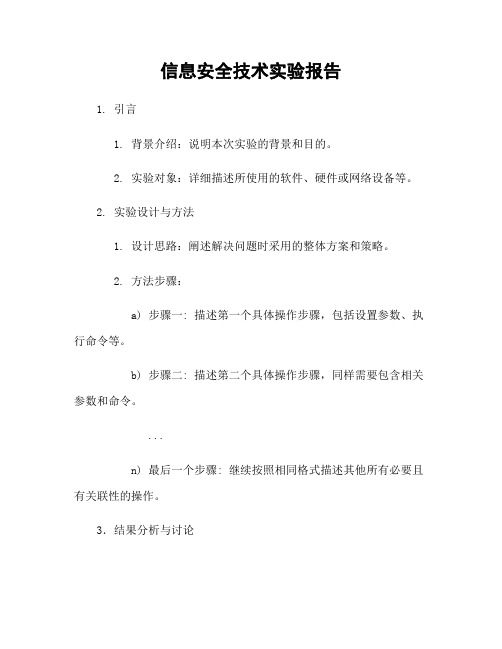 信息安全技术实验报告

1. 引言

1. 背景介绍：说明本次实验的背景和目的。

2. 实验对象：详细描述所使用的软件、硬件或网络设备等。

2. 实验设计与方法

1. 设计思路：阐述解决问题时采用的整体方案和策略。

2. 方法步骤：

a) 步骤一：描述第一个具体操作步骤，包括设置参数、执行命令等。

b) 步骤二：描述第二个具体操作步骤，同样需要包含相关参数和命令。

...

n) 最后一个步骤：继续按照相同格式描述其他所有必要且有关联性的操作。

3. 结果分析与讨论